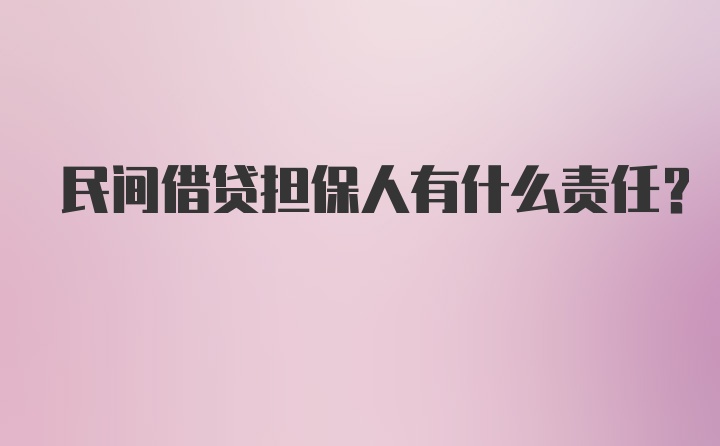 民间借贷担保人有什么责任？